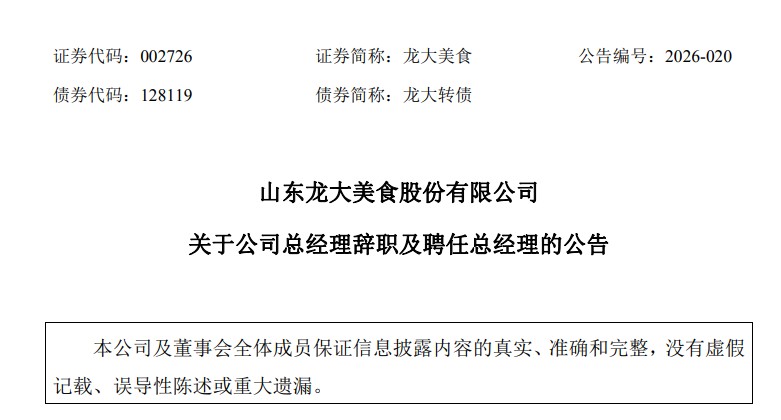 证券代码：002726　　证券简称：龙大美食　　公告编号：2026-020

债券代码：128119　　债券简称：龙大转债

山东龙大美食股份有限公司

关于公司总经理辞职及聘任总经理的公告

本公司及董事会全体成员保证信息披露内容的真实、准确和完整，没有虚假记载、误导性陈述或重大遗漏。